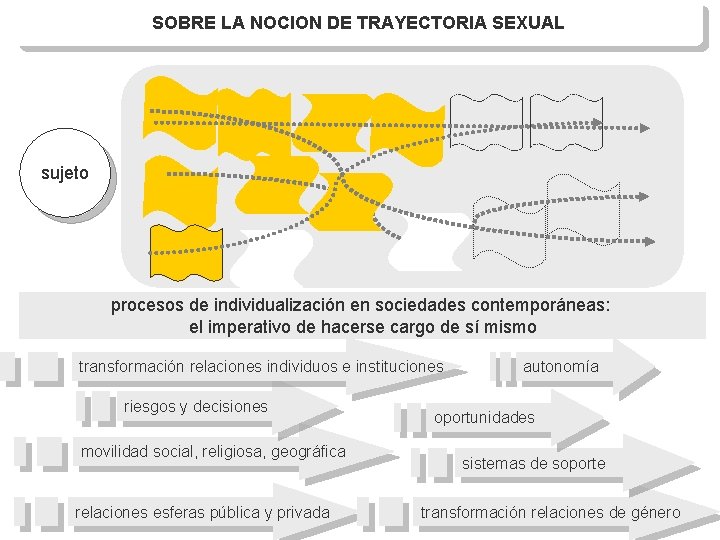 SOBRE LA NOCION DE TRAYECTORIA SEXUAL

sujeto

procesos de individualización en sociedades contemporáneas:
el imperativo de hacerse cargo de sí mismo

transformación relaciones individuos e instituciones

autonomía

riesgos y decisiones

oportunidades

movilidad social, religiosa, geográfica

sistemas de soporte

relaciones esferas pública y privada

transformación relaciones de género